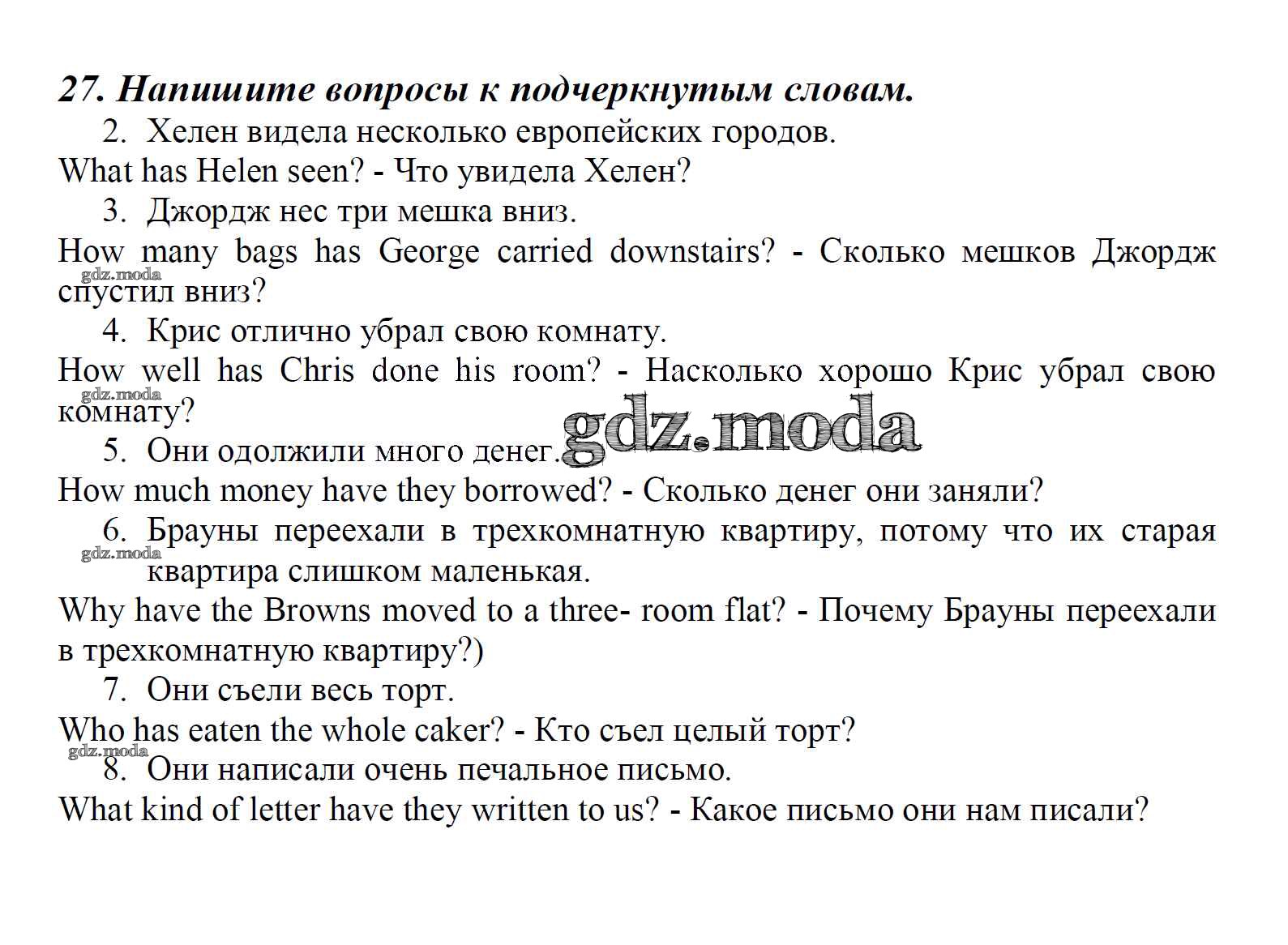 27. Напишите вопросы к подчеркнутым словам.

2. Хелен видела несколько европейских городов.

What has Helen seen? - Что увидела Хелен?

3. Джордж нес три мешка вниз.

How many bags has George carried downstairs? - Сколько мешков Джордж спустил вниз?

gdz.moda

4. Крис отлично убрал свою комнату.

How well has Chris done his room? - Насколько хорошо Крис убрал свою комнату?

gdz.moda

5. Они одолжили много денег.

gdz.moda

How much money have they borrowed? - Сколько денег они заняли?

6. Брауны переехали в трехкомнатную квартиру, потому что их старая квартира слишком маленькая.

gdz.moda

Why have the Browns moved to a three- room flat? - Почему Брауны переехали в трехкомнатную квартиру?)

7. Они съели весь торт.

Who has eaten the whole caker? - Кто съел целый торт?

gdz.moda

8. Они написали очень печальное письмо.

What kind of letter have they written to us? - Какое письмо они нам писали?